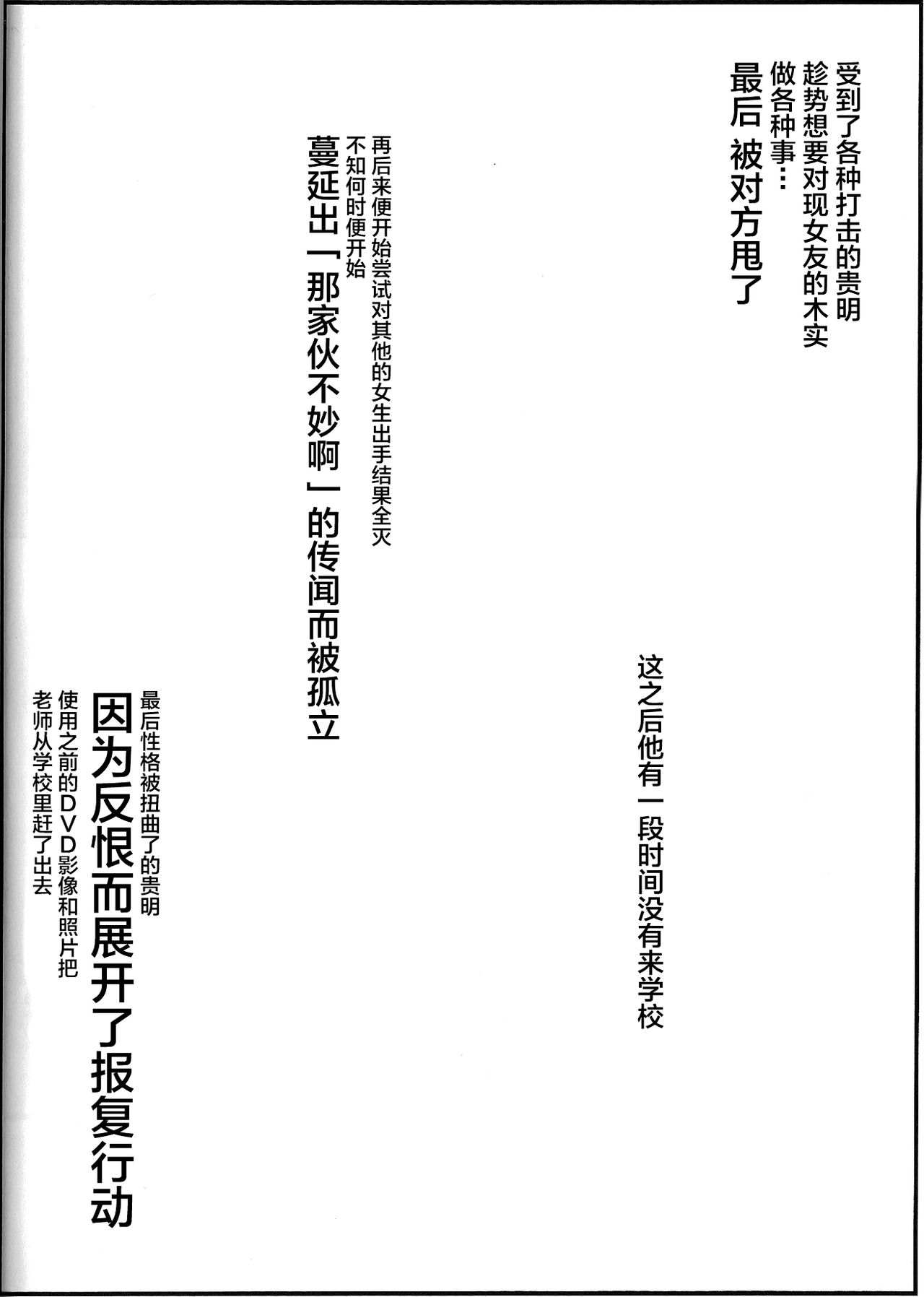 受到了各种打击的贵明
趁势想要对现女友的木实
做各种事…
最后 被对方甩了

这之后他有一段时间没有来学校

再后来便开始尝试对其他的女生出手结果全灭
不知何时便开始
蔓延出「那家伙不妙啊」的传闻而被孤立

最后性格被扭曲了的贵明
因为反恨而展开了报复行动
使用之前的DVD影像和照片把
老师从学校里赶了出去